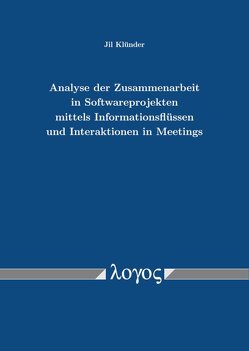 Jil Klünder

Analyse der Zusammenarbeit in Softwareprojekten mittels Informationsflüssen und Interaktionen in Meetings

λογος